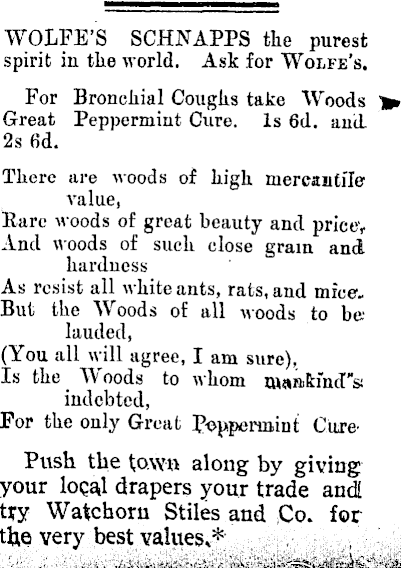 WOLFE'S SCHNAPPS the purest spirit in the world. Ask for WOLFE'S.

For Bronchial Coughs take Woods Great Peppermint Cure. 1s 6d. and 2s 6d.

There are woods of high mercantile value,
Rare woods of great beauty and price,
And woods of such close grain and hardness
As resist all white ants, rats, and mice.
But the Woods of all woods to be lauded,
(You all will agree, I am sure),
Is the Woods to whom mankind's indebted,
For the only Great Peppermint Cure.

Push the town along by giving your local drapers your trade and try Watchorn Stiles and Co. for the very best values.*